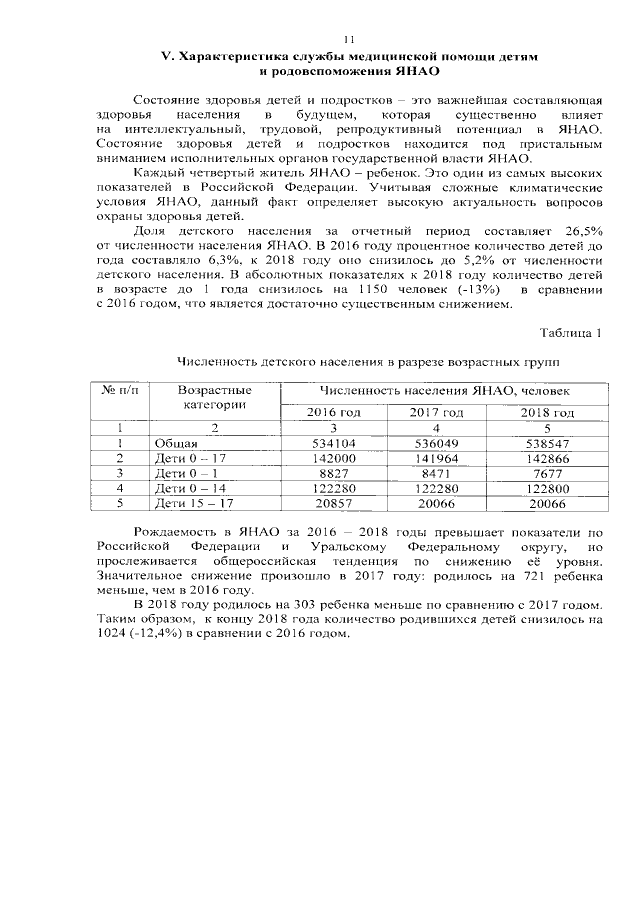 11

V. Характеристика службы медицинской помощи детям и родовспоможения ЯНАО

Состояние здоровья детей и подростков – это важнейшая составляющая здоровья населения в будущем, которая существенно влияет на интеллектуальный, трудовой, репродуктивный потенциал в ЯНАО. Состояние здоровья детей и подростков находится под пристальным вниманием исполнительных органов государственной власти ЯНАО.

Каждый четвертый житель ЯНАО – ребенок. Это один из самых высоких показателей в Российской Федерации. Учитывая сложные климатические условия ЯНАО, данный факт определяет высокую актуальность вопросов охраны здоровья детей.

Доля детского населения за отчетный период составляет 26,5% от численности населения ЯНАО. В 2016 году процентное количество детей до года составляло 6,3%, к 2018 году оно снизилось до 5,2% от численности детского населения. В абсолютных показателях к 2018 году количество детей в возрасте до 1 года снизилось на 1150 человек (-13%) в сравнении с 2016 годом, что является достаточно существенным снижением.

Таблица 1

Численность детского населения в разрезе возрастных групп

| № п/п | Возрастные категории | Численность населения ЯНАО, человек | | |
|---|---|---|---|---|
| | | 2016 год | 2017 год | 2018 год |
| 1 | 2 | 3 | 4 | 5 |
| 1 | Общая | 534104 | 536049 | 538547 |
| 2 | Дети 0 – 17 | 142000 | 141964 | 142866 |
| 3 | Дети 0 – 1 | 8827 | 8471 | 7677 |
| 4 | Дети 0 – 14 | 122280 | 122280 | 122800 |
| 5 | Дети 15 – 17 | 20857 | 20066 | 20066 |

Рождаемость в ЯНАО за 2016 – 2018 годы превышает показатели по Российской Федерации и Уральскому Федеральному округу, но прослеживается общероссийская тенденция по снижению её уровня. Значительное снижение произошло в 2017 году: родилось на 721 ребенка меньше, чем в 2016 году.

В 2018 году родилось на 303 ребенка меньше по сравнению с 2017 годом. Таким образом, к концу 2018 года количество родившихся детей снизилось на 1024 (-12,4%) в сравнении с 2016 годом.